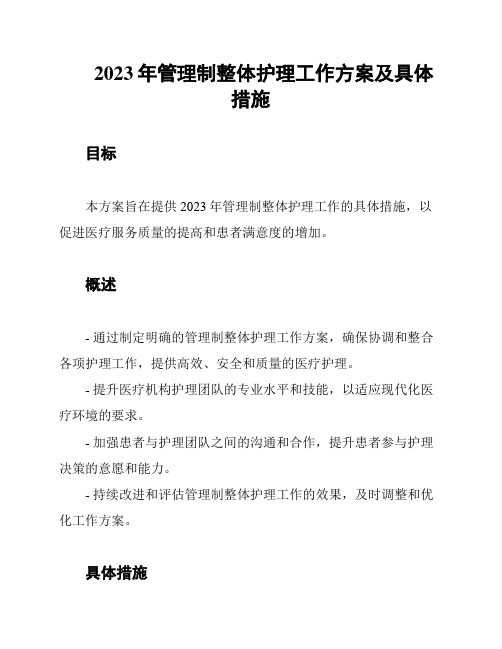 2023 年管理制整体护理工作方案及具体措施

目标

本方案旨在提供 2023 年管理制整体护理工作的具体措施，以促进医疗服务质量的提高和患者满意度的增加。

概述

- 通过制定明确的管理制整体护理工作方案，确保协调和整合各项护理工作，提供高效、安全和质量的医疗护理。

- 提升医疗机构护理团队的专业水平和技能，以适应现代化医疗环境的要求。

- 加强患者与护理团队之间的沟通和合作，提升患者参与护理决策的意愿和能力。

- 持续改进和评估管理制整体护理工作的效果，及时调整和优化工作方案。

具体措施